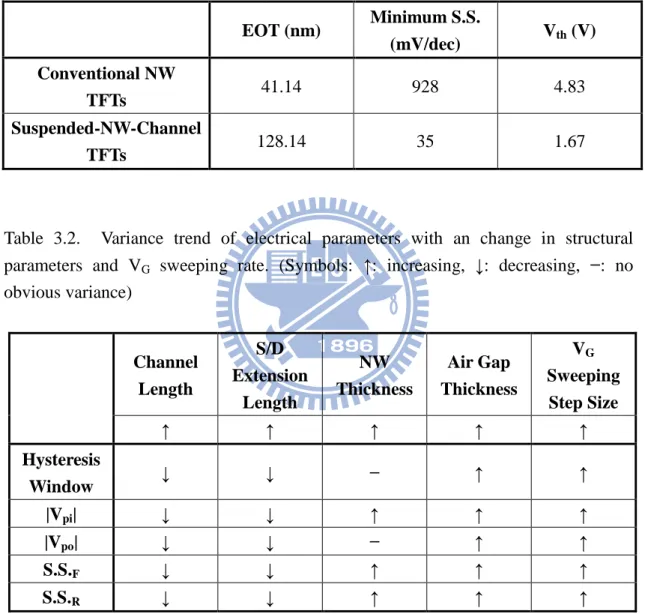 |  | EOT (nm) | Minimum S.S. (mV/dec) | $V_{th}$ (V) |
|---|---|---|---|
| Conventional NW TFTs | 41.14 | 928 | 4.83 |
| Suspended-NW-Channel TFTs | 128.14 | 35 | 1.67 |

Table 3.2. Variance trend of electrical parameters with an change in structural parameters and $V_G$ sweeping rate. (Symbols: ↑: increasing, ↓: decreasing, −: no obvious variance)

|  | Channel Length | S/D Extension Length | NW Thickness | Air Gap Thickness | $V_G$ Sweeping Step Size |
|---|---|---|---|---|---|
|  | ↑ | ↑ | ↑ | ↑ | ↑ |
| Hysteresis Window | ↓ | ↓ | − | ↑ | ↑ |
| $|V_{pi}|$ | ↓ | ↓ | ↑ | ↑ | ↑ |
| $|V_{po}|$ | ↓ | ↓ | − | ↑ | ↑ |
| $S.S._F$ | ↓ | ↓ | ↑ | ↑ | ↑ |
| $S.S._R$ | ↓ | ↓ | ↑ | ↑ | ↑ |

1896